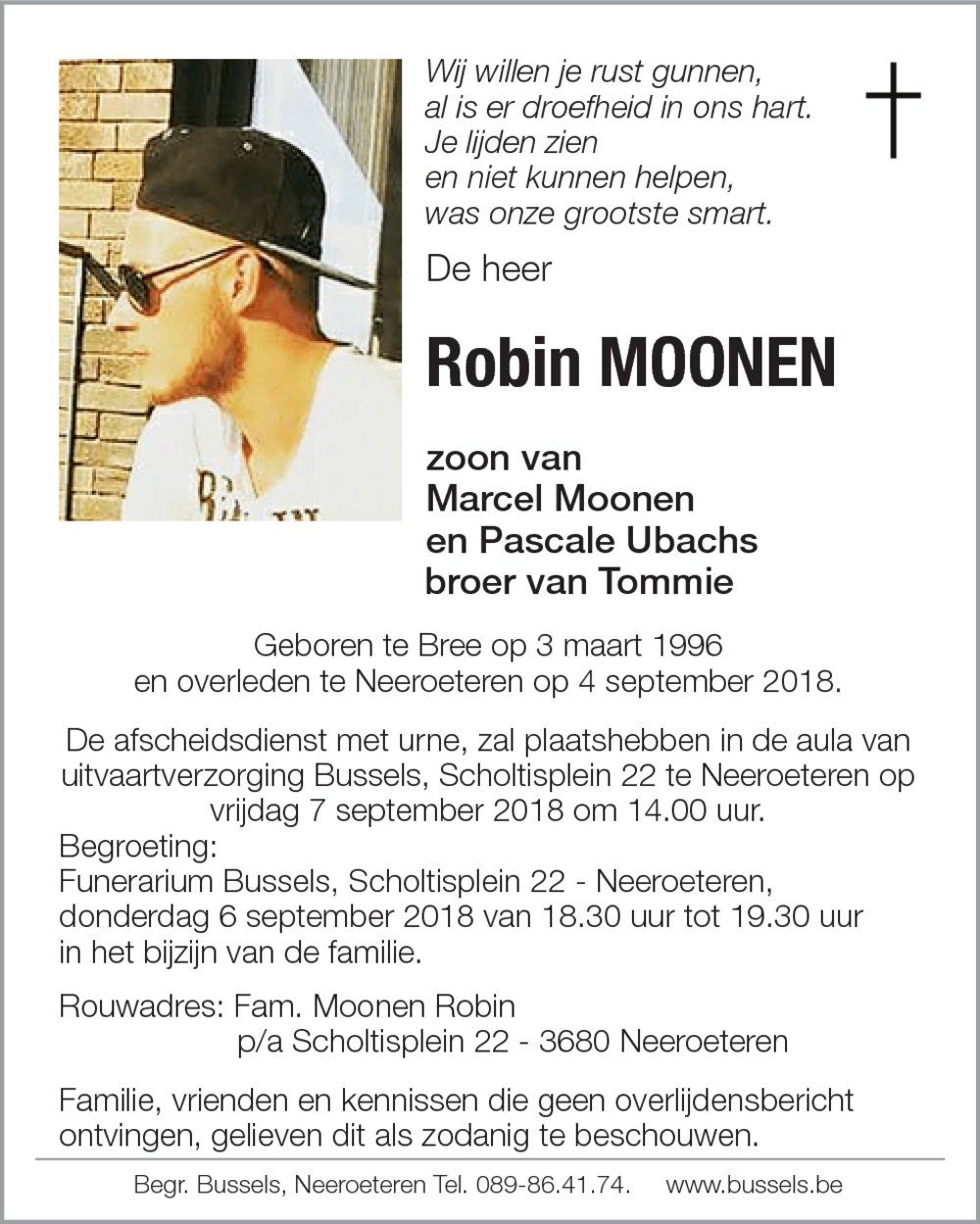 Wij willen je rust gunnen,
al is er droefheid in ons hart.
Je lijden zien
en niet kunnen helpen,
was onze grootste smart.

De heer

Robin MOONEN

zoon van
Marcel Moonen
en Pascale Ubachs
broer van Tommie

Geboren te Bree op 3 maart 1996
en overleden te Neeroeteren op 4 september 2018.

De afscheidsdienst met urne, zal plaatshebben in de aula van uitvaartverzorging Bussels, Scholtisplein 22 te Neeroeteren op vrijdag 7 september 2018 om 14.00 uur.
Begroeting:
Funerarium Bussels, Scholtisplein 22 - Neeroeteren,
donderdag 6 september 2018 van 18.30 uur tot 19.30 uur
in het bijzijn van de familie.

Rouwadres: Fam. Moonen Robin
p/a Scholtisplein 22 - 3680 Neeroeteren

Familie, vrienden en kennissen die geen overlijdensbericht ontvingen, gelieven dit als zodanig te beschouwen.

Begr. Bussels, Neeroeteren Tel. 089-86.41.74. www.bussels.be